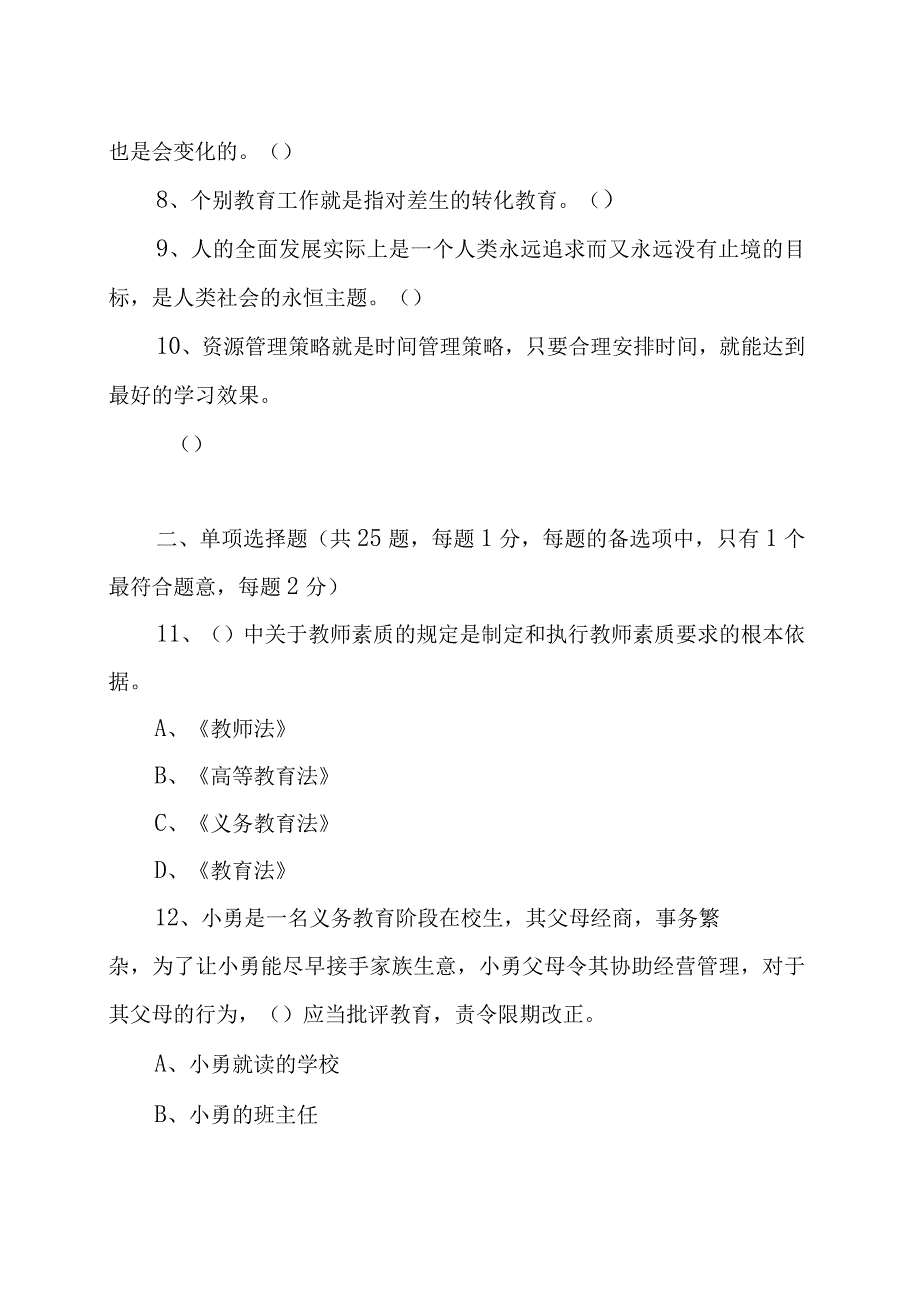 也是会变化的。（）

8、个别教育工作就是指对差生的转化教育。（）

9、人的全面发展实际上是一个人类永远追求而又永远没有止境的目标，是人类社会的永恒主题。（）

10、资源管理策略就是时间管理策略，只要合理安排时间，就能达到最好的学习效果。

（）

二、单项选择题（共25题，每题1分，每题的备选项中，只有1个最符合题意，每题2分）

11、（）中关于教师素质的规定是制定和执行教师素质要求的根本依据。

A、《教师法》

B、《高等教育法》

C、《义务教育法》

D、《教育法》

12、小勇是一名义务教育阶段在校生，其父母经商，事务繁杂，为了让小勇能尽早接手家族生意，小勇父母令其协助经营管理，对于其父母的行为，（）应当批评教育，责令限期改正。

A、小勇就读的学校

B、小勇的班主任